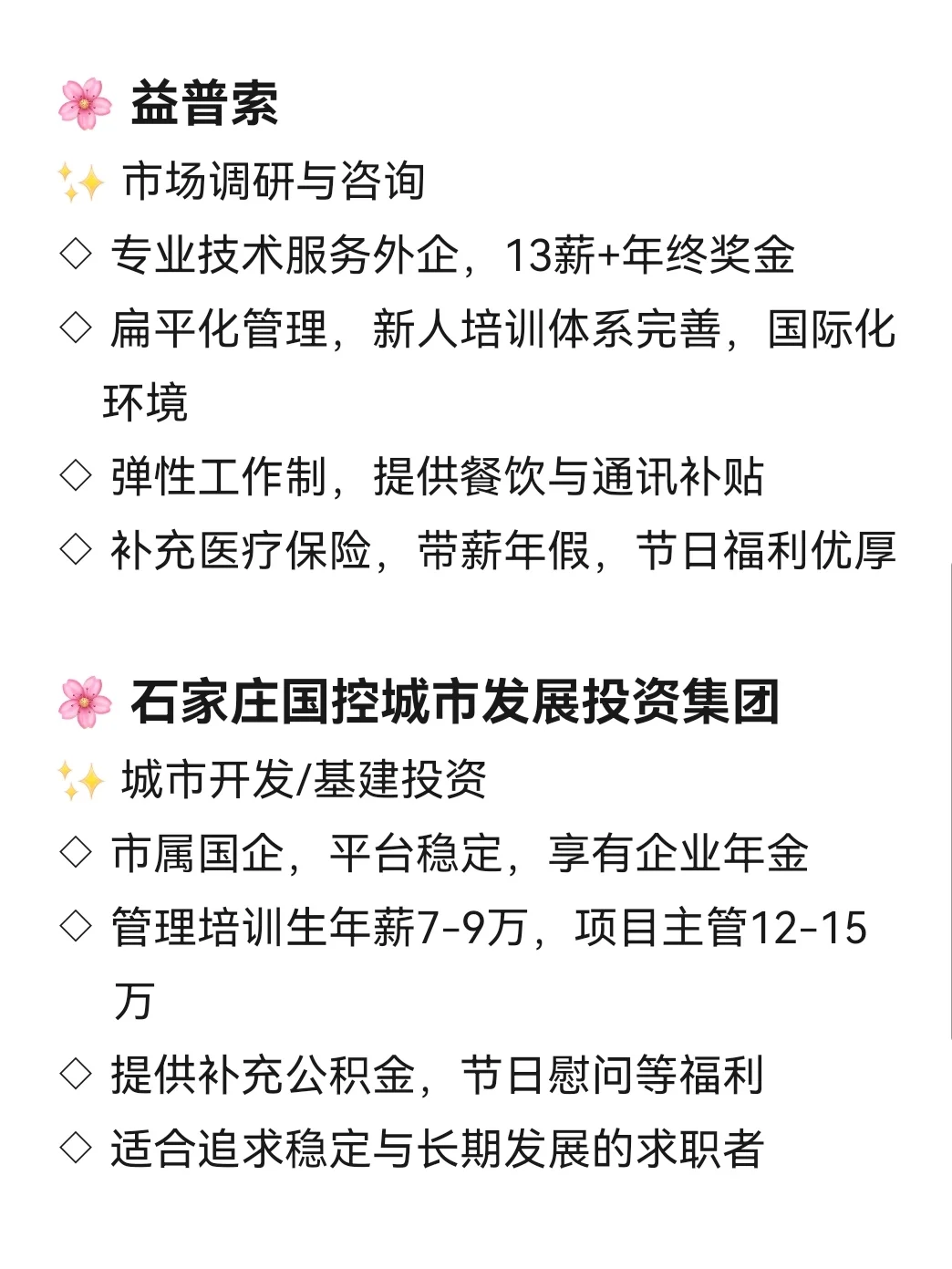 🌸 益普索
✨ 市场调研与咨询
◇ 专业技术服务外企，13薪+年终奖金
◇ 扁平化管理，新人培训体系完善，国际化环境
◇ 弹性工作制，提供餐饮与通讯补贴
◇ 补充医疗保险，带薪年假，节日福利优厚

🌸 石家庄国控城市发展投资集团
✨ 城市开发/基建投资
◇ 市属国企，平台稳定，享有企业年金
◇ 管理培训生年薪7-9万，项目主管12-15万
◇ 提供补充公积金，节日慰问等福利
◇ 适合追求稳定与长期发展的求职者